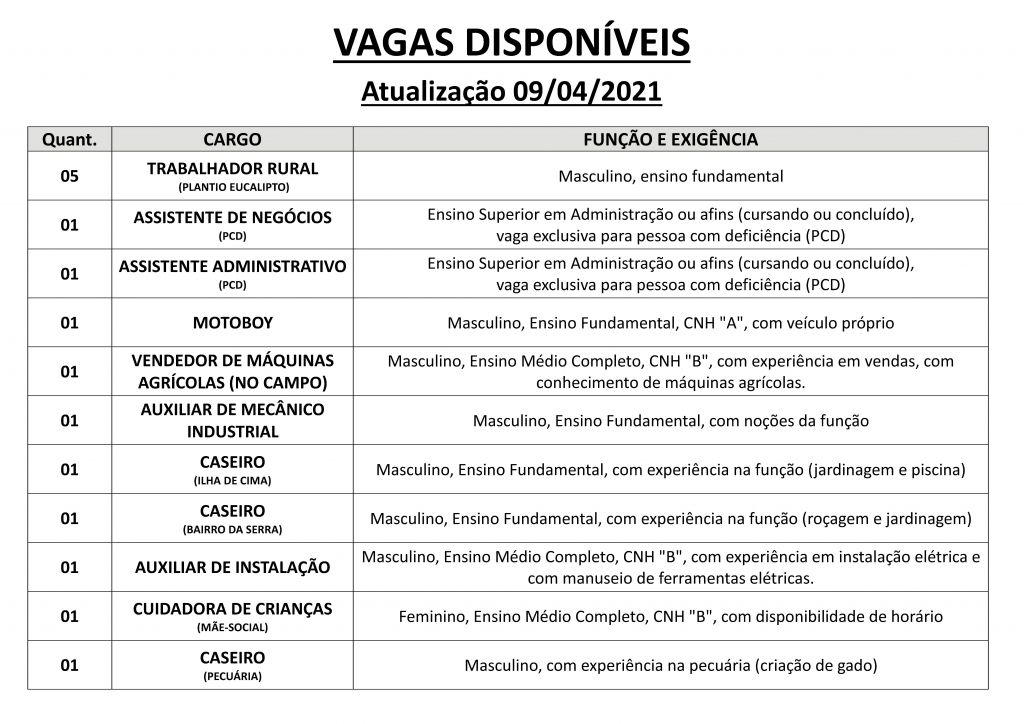 VAGAS DISPONÍVEIS

Atualização 09/04/2021

| Quant. | CARGO | FUNÇÃO E EXIGÊNCIA |
|---|---|---|
| 05 | TRABALHADOR RURAL (PLANTIO EUCALIPTO) | Masculino, ensino fundamental |
| 01 | ASSISTENTE DE NEGÓCIOS (PCD) | Ensino Superior em Administração ou afins (cursando ou concluído), vaga exclusiva para pessoa com deficiência (PCD) |
| 01 | ASSISTENTE ADMINISTRATIVO (PCD) | Ensino Superior em Administração ou afins (cursando ou concluído), vaga exclusiva para pessoa com deficiência (PCD) |
| 01 | MOTOBOY | Masculino, Ensino Fundamental, CNH "A", com veículo próprio |
| 01 | VENDEDOR DE MÁQUINAS AGRÍCOLAS (NO CAMPO) | Masculino, Ensino Médio Completo, CNH "B", com experiência em vendas, com conhecimento de máquinas agrícolas. |
| 01 | AUXILIAR DE MECÂNICO INDUSTRIAL | Masculino, Ensino Fundamental, com noções da função |
| 01 | CASEIRO (ILHA DE CIMA) | Masculino, Ensino Fundamental, com experiência na função (jardinagem e piscina) |
| 01 | CASEIRO (BAIRRO DA SERRA) | Masculino, Ensino Fundamental, com experiência na função (roçagem e jardinagem) |
| 01 | AUXILIAR DE INSTALAÇÃO | Masculino, Ensino Médio Completo, CNH "B", com experiência em instalação elétrica e com manuseio de ferramentas elétricas. |
| 01 | CUIDADORA DE CRIANÇAS (MÃE-SOCIAL) | Feminino, Ensino Médio Completo, CNH "B", com disponibilidade de horário |
| 01 | CASEIRO (PECUÁRIA) | Masculino, com experiência na pecuária (criação de gado) |